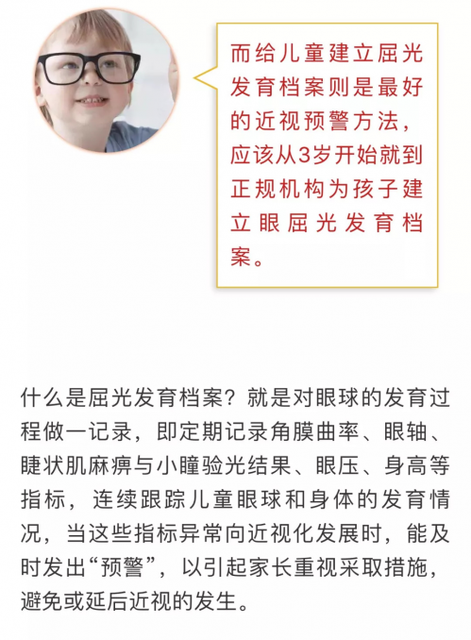 而给儿童建立屈光发育档案则是最好的近视预警方法，应该从3岁开始就到正规机构为孩子建立眼屈光发育档案。

什么是屈光发育档案？就是对眼球的发育过程做一记录，即定期记录角膜曲率、眼轴、睫状肌麻痹与小瞳验光结果、眼压、身高等指标，连续跟踪儿童眼球和身体的发育情况，当这些指标异常向近视化发展时，能及时发出“预警”，以引起家长重视采取措施，避免或延后近视的发生。